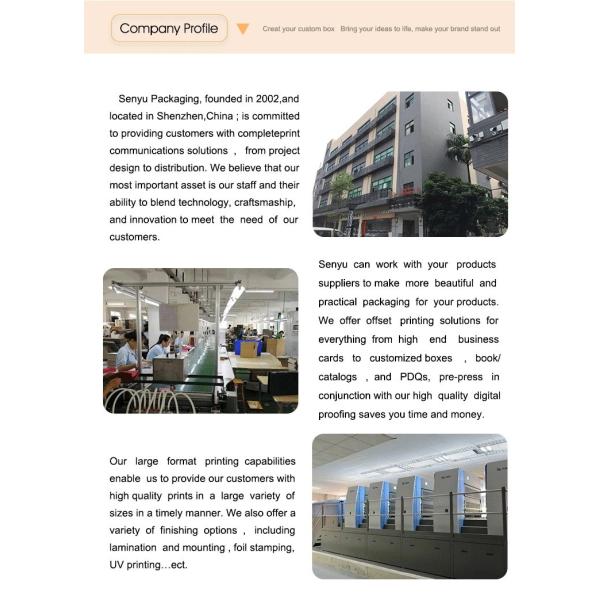 Company Profile

Creat your custom box  Bring your ideas to life, make your brand stand out

Senyu Packaging, founded in 2002,and located in Shenzhen,China ; is committed to providing customers with completeprint communications solutions , from project design to distribution. We believe that our most important asset is our staff and their ability to blend technology, craftsmaship, and innovation to meet the need of our customers.

Senyu can work with your products suppliers to make more beautiful and practical packaging for your products. We offer offset printing solutions for everything from high end business cards to customized boxes , book/ catalogs , and PDQs, pre-press in conjunction with our high quality digital proofing saves you time and money.

Our large format printing capabilities enable us to provide our customers with high quality prints in a large variety of sizes in a timely manner. We also offer a variety of finishing options , including lamination and mounting , foil stamping, UV printing…ect.